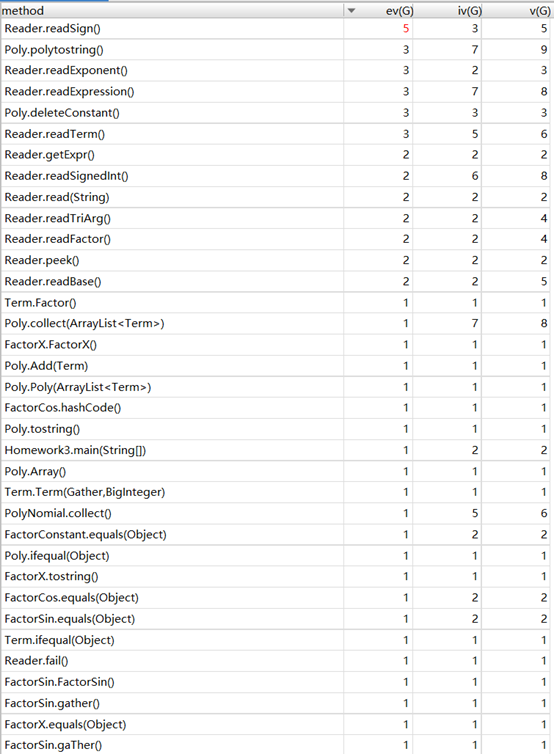 | method | ev(G) | iv(G) | v(G) |
|---|---|---|---|
| Reader.readSign() | 5 | 3 | 5 |
| Poly.polytostring() | 3 | 7 | 9 |
| Reader.readExponent() | 3 | 2 | 3 |
| Reader.readExpression() | 3 | 7 | 8 |
| Poly.deleteConstant() | 3 | 3 | 3 |
| Reader.readTerm() | 3 | 5 | 6 |
| Reader.getExpr() | 2 | 2 | 2 |
| Reader.readSignedInt() | 2 | 6 | 8 |
| Reader.read(String) | 2 | 2 | 2 |
| Reader.readTriArg() | 2 | 2 | 4 |
| Reader.readFactor() | 2 | 2 | 4 |
| Reader.peek() | 2 | 2 | 2 |
| Reader.readBase() | 2 | 2 | 5 |
| Term.Factor() | 1 | 1 | 1 |
| Poly.collect(ArrayList<Term>) | 1 | 7 | 8 |
| FactorX.FactorX() | 1 | 1 | 1 |
| Poly.Add(Term) | 1 | 1 | 1 |
| Poly.Poly(ArrayList<Term>) | 1 | 1 | 1 |
| FactorCos.hashCode() | 1 | 1 | 1 |
| Poly.tostring() | 1 | 1 | 1 |
| Homework3.main(String[]) | 1 | 2 | 2 |
| Poly.Array() | 1 | 1 | 1 |
| Term.Term(Gather,BigInteger) | 1 | 1 | 1 |
| PolyNomial.collect() | 1 | 5 | 6 |
| FactorConstant.equals(Object) | 1 | 2 | 2 |
| Poly.ifequal(Object) | 1 | 1 | 1 |
| FactorX.tostring() | 1 | 1 | 1 |
| FactorCos.equals(Object) | 1 | 2 | 2 |
| FactorSin.equals(Object) | 1 | 2 | 2 |
| Term.ifequal(Object) | 1 | 1 | 1 |
| Reader.fail() | 1 | 1 | 1 |
| FactorSin.FactorSin() | 1 | 1 | 1 |
| FactorSin.gather() | 1 | 1 | 1 |
| FactorX.equals(Object) | 1 | 1 | 1 |
| FactorSin.gaTher() | 1 | 1 | 1 |